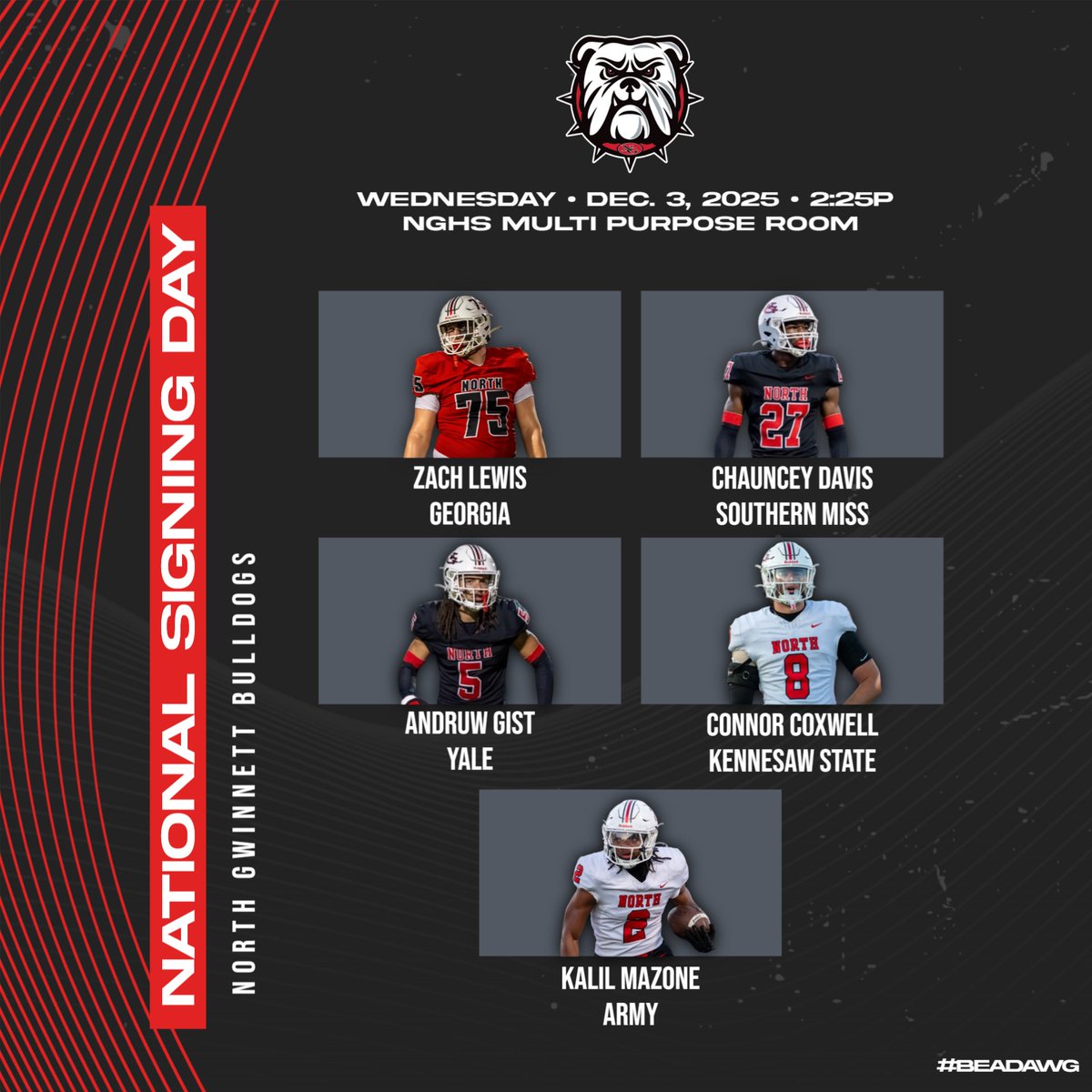 NATIONAL SIGNING DAY

NORTH GWINNETT BULLDOGS

WEDNESDAY • DEC. 3, 2025 • 2:25P
NGHS MULTI PURPOSE ROOM

NORTH 75

ZACH LEWIS
GEORGIA

NORTH 27

CHAUNCEY DAVIS
SOUTHERN MISS

NORTH 5

ANDRUW GIST
YALE

NORTH 8

CONNOR COXWELL
KENNESAW STATE

NORTH 2

KALIL MAZONE
ARMY

#BEADAWG